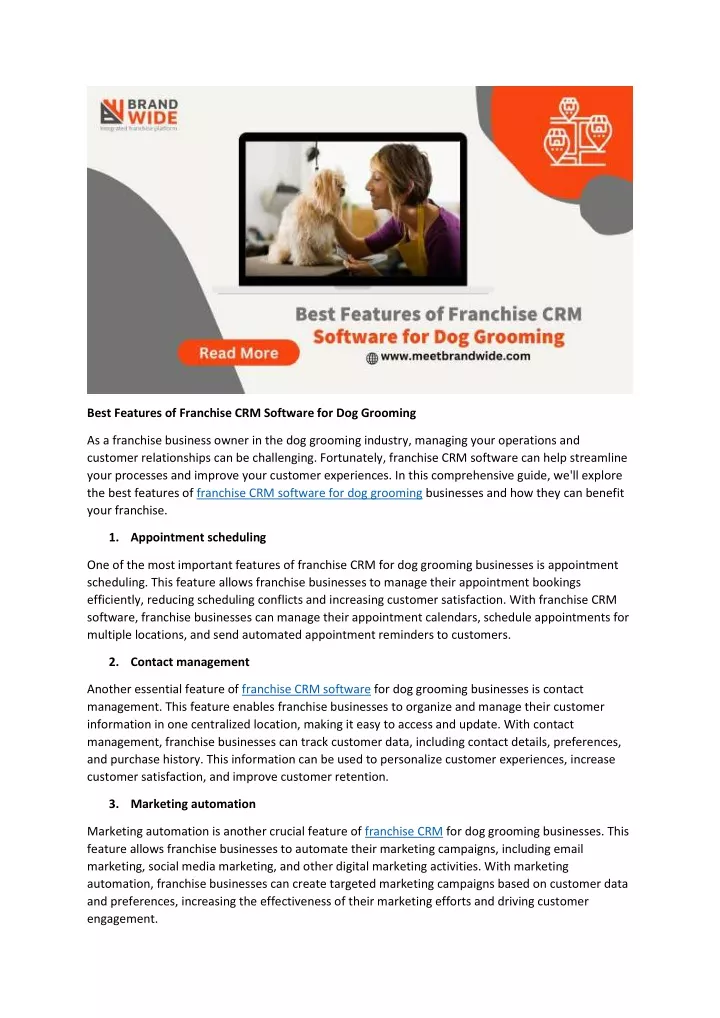 BRAND WIDE
Integrated franchise platform

Best Features of Franchise CRM Software for Dog Grooming

Read More

www.meetbrandwide.com

Best Features of Franchise CRM Software for Dog Grooming

As a franchise business owner in the dog grooming industry, managing your operations and customer relationships can be challenging. Fortunately, franchise CRM software can help streamline your processes and improve your customer experiences. In this comprehensive guide, we'll explore the best features of franchise CRM software for dog grooming businesses and how they can benefit your franchise.

1. Appointment scheduling

One of the most important features of franchise CRM for dog grooming businesses is appointment scheduling. This feature allows franchise businesses to manage their appointment bookings efficiently, reducing scheduling conflicts and increasing customer satisfaction. With franchise CRM software, franchise businesses can manage their appointment calendars, schedule appointments for multiple locations, and send automated appointment reminders to customers.

2. Contact management

Another essential feature of franchise CRM software for dog grooming businesses is contact management. This feature enables franchise businesses to organize and manage their customer information in one centralized location, making it easy to access and update. With contact management, franchise businesses can track customer data, including contact details, preferences, and purchase history. This information can be used to personalize customer experiences, increase customer satisfaction, and improve customer retention.

3. Marketing automation

Marketing automation is another crucial feature of franchise CRM for dog grooming businesses. This feature allows franchise businesses to automate their marketing campaigns, including email marketing, social media marketing, and other digital marketing activities. With marketing automation, franchise businesses can create targeted marketing campaigns based on customer data and preferences, increasing the effectiveness of their marketing efforts and driving customer engagement.